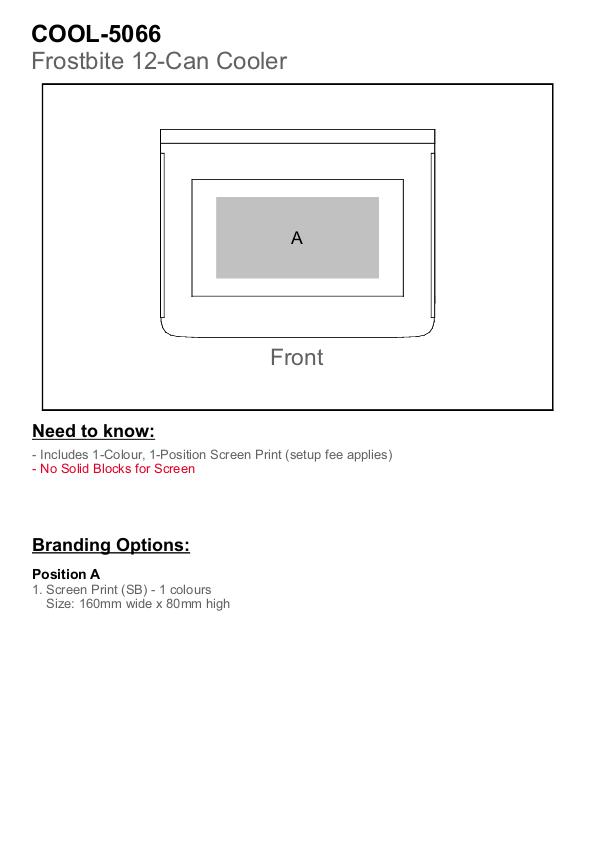 COOL-5066
Frostbite 12-Can Cooler

A

Front

Need to know:

- Includes 1-Colour, 1-Position Screen Print (setup fee applies)
- No Solid Blocks for Screen

Branding Options:

Position A
1. Screen Print (SB) - 1 colours
Size: 160mm wide x 80mm high